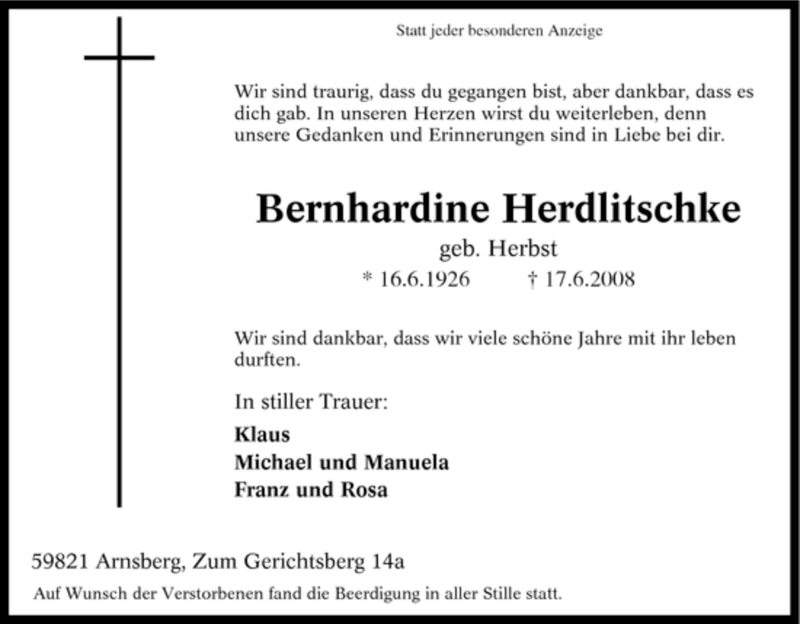 Statt jeder besonderen Anzeige

Wir sind traurig, dass du gegangen bist, aber dankbar, dass es dich gab. In unseren Herzen wirst du weiterleben, denn unsere Gedanken und Erinnerungen sind in Liebe bei dir.

Bernhardine Herdlitschke

geb. Herbst

* 16.6.1926 † 17.6.2008

Wir sind dankbar, dass wir viele schöne Jahre mit ihr leben durften.

In stiller Trauer:

Klaus
Michael und Manuela
Franz und Rosa

59821 Arnsberg, Zum Gerichtsberg 14a

Auf Wunsch der Verstorbenen fand die Beerdigung in aller Stille statt.